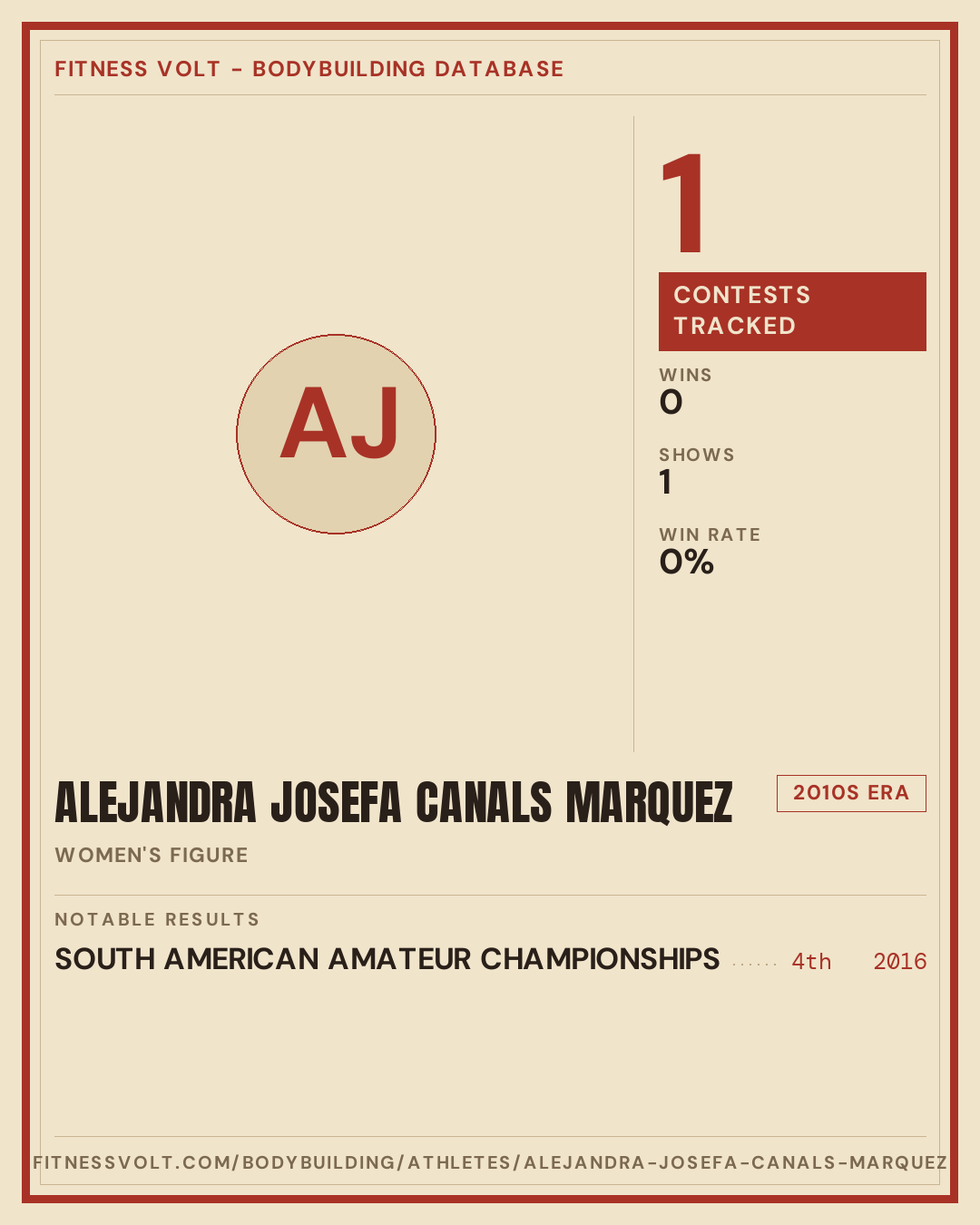 FITNESS VOLT - BODYBUILDING DATABASE

AJ

1

CONTESTS TRACKED

WINS
0

SHOWS
1

WIN RATE
0%

ALEJANDRA JOSEFA CANALS MARQUEZ

2010S ERA

WOMEN'S FIGURE

NOTABLE RESULTS

SOUTH AMERICAN AMATEUR CHAMPIONSHIPS 4th 2016

FITNESSVOLT.COM/BODYBUILDING/ATHLETES/ALEJANDRA-JOSEFA-CANALS-MARQUEZ